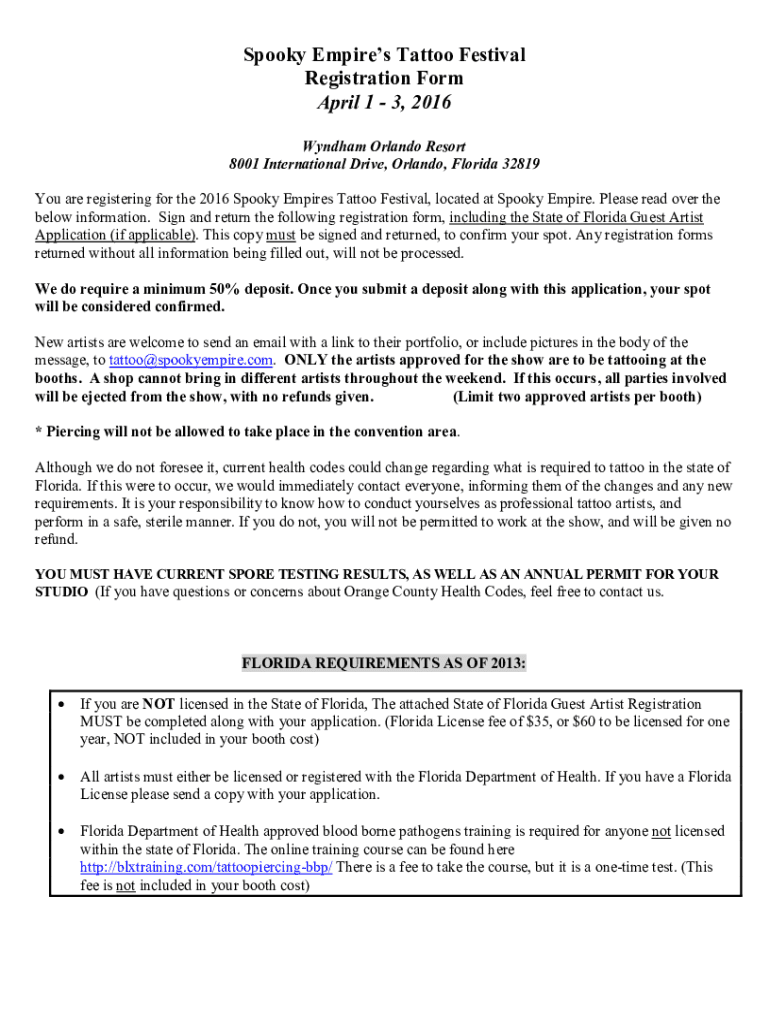 Spooky Empire's Tattoo Festival
Registration Form
April 1 - 3, 2016

Wyndham Orlando Resort
8001 International Drive, Orlando, Florida 32819

You are registering for the 2016 Spooky Empires Tattoo Festival, located at Spooky Empire. Please read over the below information. Sign and return the following registration form, including the State of Florida Guest Artist Application (if applicable). This copy must be signed and returned, to confirm your spot. Any registration forms returned without all information being filled out, will not be processed.

We do require a minimum 50% deposit. Once you submit a deposit along with this application, your spot will be considered confirmed.

New artists are welcome to send an email with a link to their portfolio, or include pictures in the body of the message, to tattoo@spookyempire.com. ONLY the artists approved for the show are to be tattooing at the booths. A shop cannot bring in different artists throughout the weekend. If this occurs, all parties involved will be ejected from the show, with no refunds given. (Limit two approved artists per booth)

* Piercing will not be allowed to take place in the convention area.

Although we do not foresee it, current health codes could change regarding what is required to tattoo in the state of Florida. If this were to occur, we would immediately contact everyone, informing them of the changes and any new requirements. It is your responsibility to know how to conduct yourselves as professional tattoo artists, and perform in a safe, sterile manner. If you do not, you will not be permitted to work at the show, and will be given no refund.

YOU MUST HAVE CURRENT SPORE TESTING RESULTS, AS WELL AS AN ANNUAL PERMIT FOR YOUR STUDIO (If you have questions or concerns about Orange County Health Codes, feel free to contact us.

FLORIDA REQUIREMENTS AS OF 2013:

• If you are NOT licensed in the State of Florida, The attached State of Florida Guest Artist Registration MUST be completed along with your application. (Florida License fee of $35, or $60 to be licensed for one year, NOT included in your booth cost)

• All artists must either be licensed or registered with the Florida Department of Health. If you have a Florida License please send a copy with your application.

• Florida Department of Health approved blood borne pathogens training is required for anyone not licensed within the state of Florida. The online training course can be found here http://blxtraining.com/tattoopiercing-bbp/ There is a fee to take the course, but it is a one-time test. (This fee is not included in your booth cost)